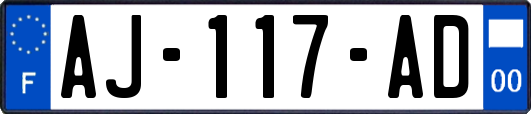 F
AJ-117-AD
00